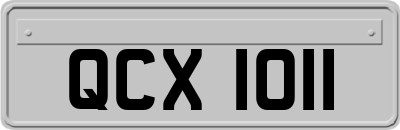 QCX 1011